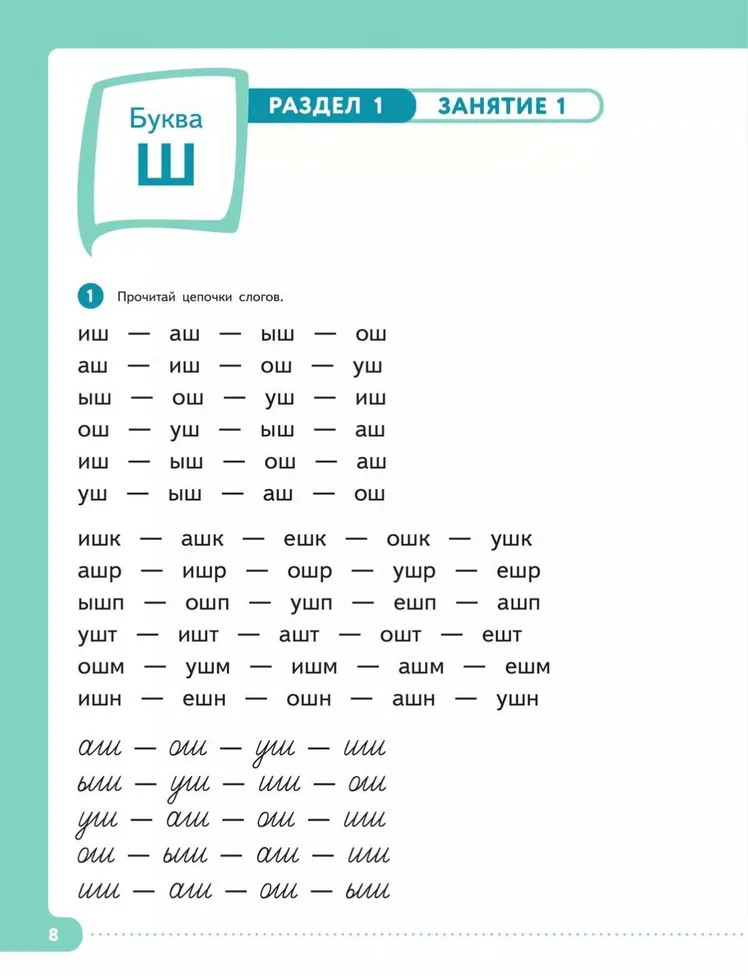 Буква
Ш

РАЗДЕЛ 1 ЗАНЯТИЕ 1

1 Прочитай цепочки слогов.

иш — аш — ыш — ош
аш — иш — ош — уш
ыш — ош — уш — иш
ош — уш — ыш — аш
иш — ыш — ош — аш
уш — ыш — аш — ош

ишк — ашк — ешк — ошк — ушк
ашр — ишр — ошр — ушр — ешр
ышп — ошп — ушп — ешп — ашп
ушт — ишт — ашт — ошт — ешт
ошм — ушм — ишм — ашм — ешм
ишн — ешн — ошн — ашн — ушн

аш — ош — уш — иш
ыш — уш — иш — ош
уш — аш — ош — иш
ош — ыш — аш — иш
иш — аш — ош — ыш

8